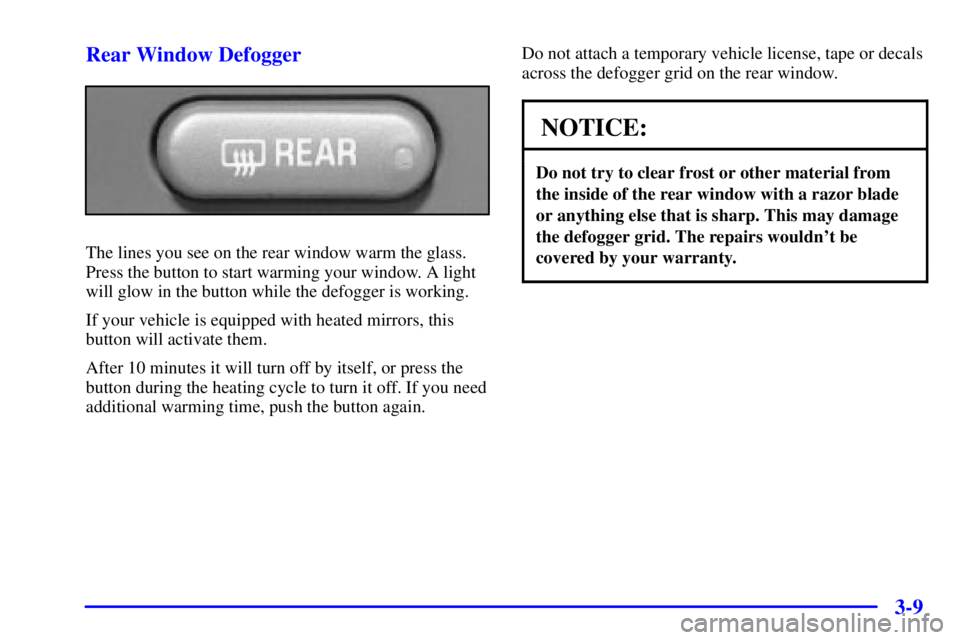 Rear Window Defogger

REAR

The lines you see on the rear window warm the glass. Press the button to start warming your window. A light will glow in the button while the defogger is working.

If your vehicle is equipped with heated mirrors, this button will activate them.

After 10 minutes it will turn off by itself, or press the button during the heating cycle to turn it off. If you need additional warming time, push the button again.

Do not attach a temporary vehicle license, tape or decals across the defogger grid on the rear window.

NOTICE:

Do not try to clear frost or other material from the inside of the rear window with a razor blade or anything else that is sharp. This may damage the defogger grid. The repairs wouldn't be covered by your warranty.

3-9

carmanualsonline.info